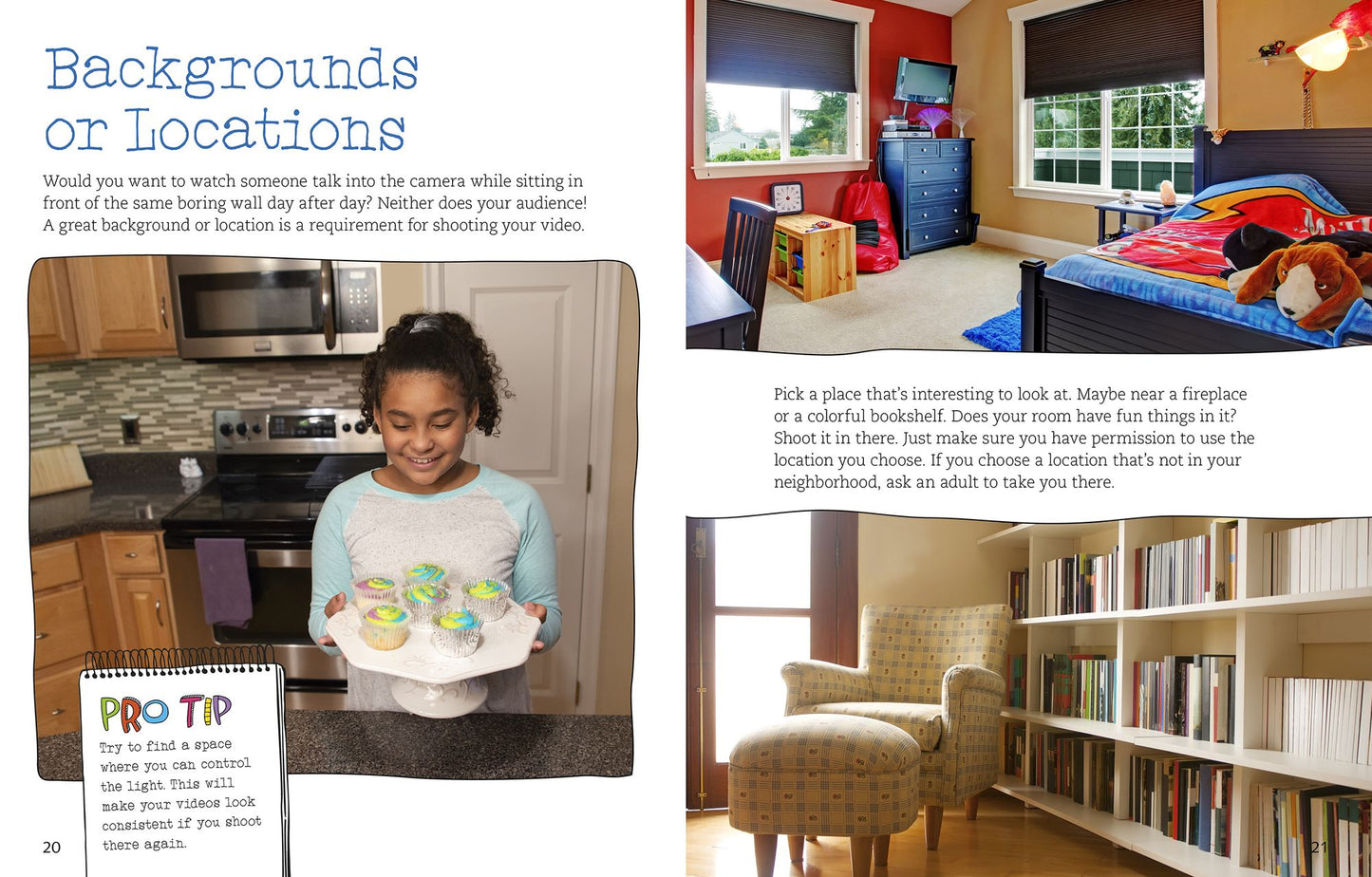 Backgrounds or Locations

Would you want to watch someone talk into the camera while sitting in front of the same boring wall day after day? Neither does your audience! A great background or location is a requirement for shooting your video.

PRO TIP

Try to find a space where you can control the light. This will make your videos look consistent if you shoot there again.

20

Pick a place that's interesting to look at. Maybe near a fireplace or a colorful bookshelf. Does your room have fun things in it? Shoot it in there. Just make sure you have permission to use the location you choose. If you choose a location that's not in your neighborhood, ask an adult to take you there.

21